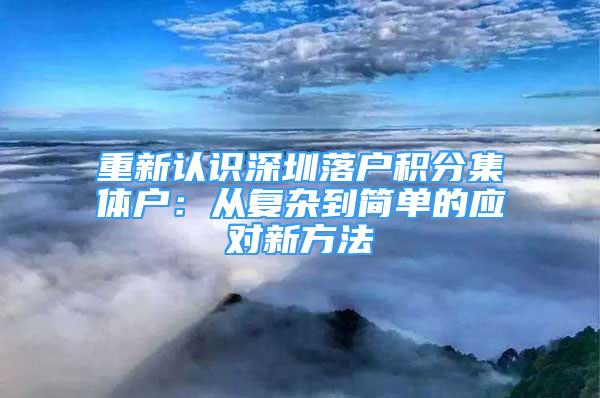 重新认识深圳落户积分集体户：从复杂到简单的应对新方法